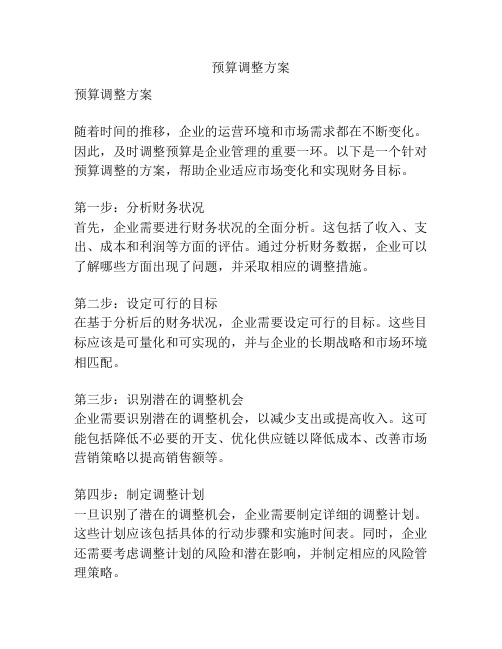 预算调整方案

预算调整方案

随着时间的推移，企业的运营环境和市场需求都在不断变化。因此，及时调整预算是企业管理的重要一环。以下是一个针对预算调整的方案，帮助企业适应市场变化和实现财务目标。

第一步：分析财务状况
首先，企业需要进行财务状况的全面分析。这包括了收入、支出、成本和利润等方面的评估。通过分析财务数据，企业可以了解哪些方面出现了问题，并采取相应的调整措施。

第二步：设定可行的目标
在基于分析后的财务状况，企业需要设定可行的目标。这些目标应该是可量化和可实现的，并与企业的长期战略和市场环境相匹配。

第三步：识别潜在的调整机会
企业需要识别潜在的调整机会，以减少支出或提高收入。这可能包括降低不必要的开支、优化供应链以降低成本、改善市场营销策略以提高销售额等。

第四步：制定调整计划
一旦识别了潜在的调整机会，企业需要制定详细的调整计划。这些计划应该包括具体的行动步骤和实施时间表。同时，企业还需要考虑调整计划的风险和潜在影响，并制定相应的风险管理策略。